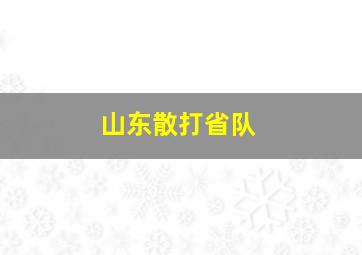 山东散打省队